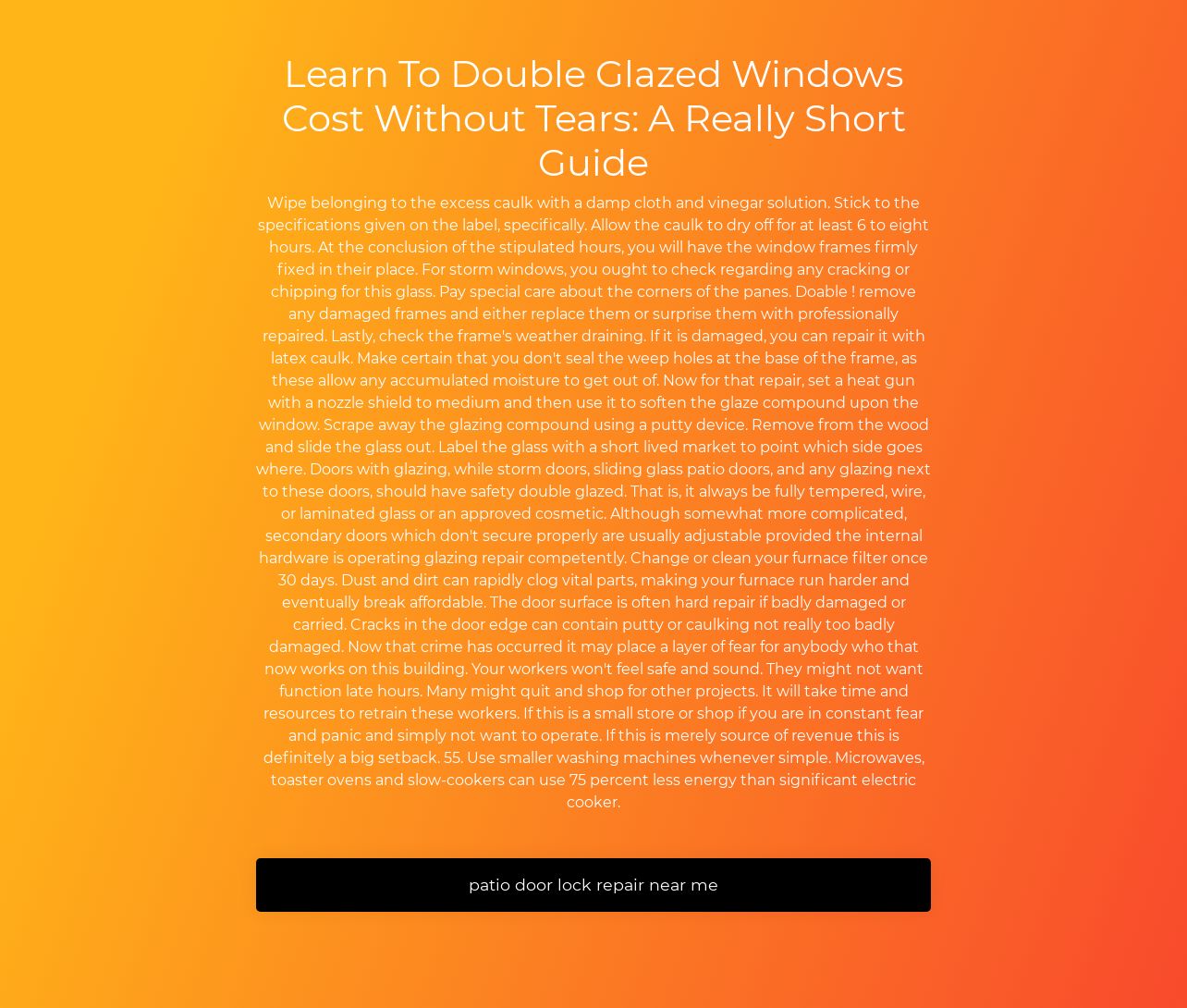 Learn To Double Glazed Windows Cost Without Tears: A Really Short Guide

Wipe belonging to the excess caulk with a damp cloth and vinegar solution. Stick to the specifications given on the label, specifically. Allow the caulk to dry off for at least 6 to eight hours. At the conclusion of the stipulated hours, you will have the window frames firmly fixed in their place. For storm windows, you ought to check regarding any cracking or chipping for this glass. Pay special care about the corners of the panes. Doable ! remove any damaged frames and either replace them or surprise them with professionally repaired. Lastly, check the frame's weather draining. If it is damaged, you can repair it with latex caulk. Make certain that you don't seal the weep holes at the base of the frame, as these allow any accumulated moisture to get out of. Now for that repair, set a heat gun with a nozzle shield to medium and then use it to soften the glaze compound upon the window. Scrape away the glazing compound using a putty device. Remove from the wood and slide the glass out. Label the glass with a short lived market to point which side goes where. Doors with glazing, while storm doors, sliding glass patio doors, and any glazing next to these doors, should have safety double glazed. That is, it always be fully tempered, wire, or laminated glass or an approved cosmetic. Although somewhat more complicated, secondary doors which don't secure properly are usually adjustable provided the internal hardware is operating glazing repair competently. Change or clean your furnace filter once 30 days. Dust and dirt can rapidly clog vital parts, making your furnace run harder and eventually break affordable. The door surface is often hard repair if badly damaged or carried. Cracks in the door edge can contain putty or caulking not really too badly damaged. Now that crime has occurred it may place a layer of fear for anybody who that now works on this building. Your workers won't feel safe and sound. They might not want function late hours. Many might quit and shop for other projects. It will take time and resources to retrain these workers. If this is a small store or shop if you are in constant fear and panic and simply not want to operate. If this is merely source of revenue this is definitely a big setback. 55. Use smaller washing machines whenever simple. Microwaves, toaster ovens and slow-cookers can use 75 percent less energy than significant electric cooker.

patio door lock repair near me